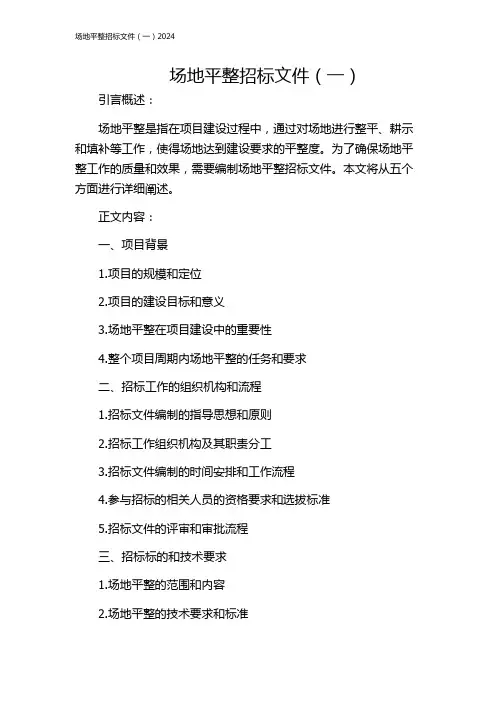 场地平整招标文件（一）2024

场地平整招标文件（一）

引言概述：

场地平整是指在项目建设过程中，通过对场地进行整平、耕示和填补等工作，使得场地达到建设要求的平整度。为了确保场地平整工作的质量和效果，需要编制场地平整招标文件。本文将从五个方面进行详细阐述。

正文内容：

一、项目背景

1.项目的规模和定位

2.项目的建设目标和意义

3.场地平整在项目建设中的重要性

4.整个项目周期内场地平整的任务和要求

二、招标工作的组织机构和流程

1.招标文件编制的指导思想和原则

2.招标工作组织机构及其职责分工

3.招标文件编制的时间安排和工作流程

4.参与招标的相关人员的资格要求和选拔标准

5.招标文件的评审和审批流程

三、招标标的和技术要求

1.场地平整的范围和内容

2.场地平整的技术要求和标准